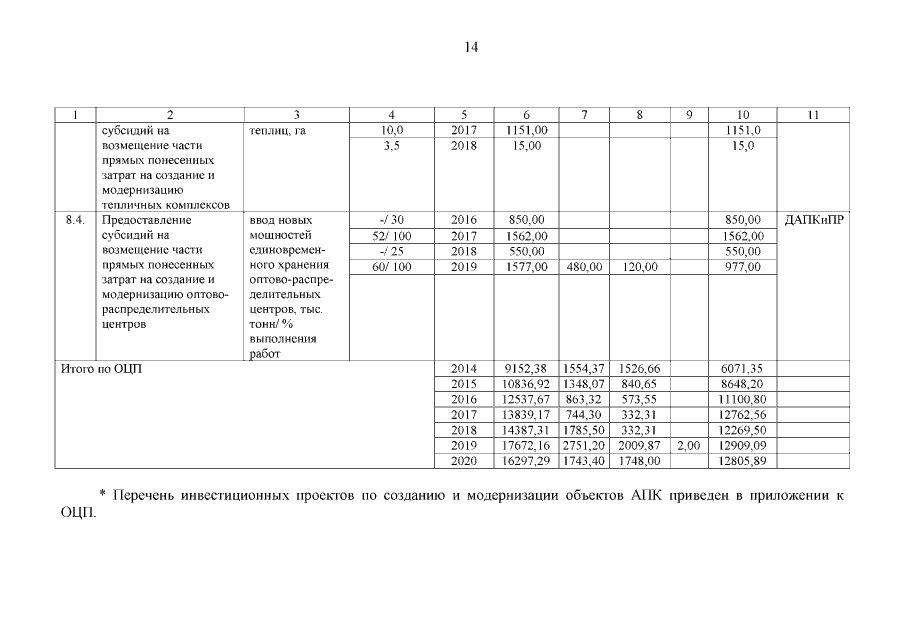 14

| 1 | 2 | 3 | 4 | 5 | 6 | 7 | 8 | 9 | 10 | 11 |
|---|---|---|---|---|---|---|---|---|---|---|
| | субсидий на возмещение части прямых понесенных затрат на создание и модернизацию тепличных комплексов | теплиц, га | 10,0 | 2017 | 1151,00 | | | | 1151,0 | |
| | | | 3,5 | 2018 | 15,00 | | | | 15,0 | |
| 8.4. | Предоставление субсидий на возмещение части прямых понесенных затрат на создание и модернизацию оптово-распределительных центров | ввод новых мощностей единовременного хранения оптово-распределительных центров, тыс. тонн/ % выполнения работ | -/ 30 | 2016 | 850,00 | | | | 850,00 | ДАПКиПР |
| | | | 52/ 100 | 2017 | 1562,00 | | | | 1562,00 | |
| | | | -/ 25 | 2018 | 550,00 | | | | 550,00 | |
| | | | 60/ 100 | 2019 | 1577,00 | 480,00 | 120,00 | | 977,00 | |
| Итого по ОЦП | | | | 2014 | 9152,38 | 1554,37 | 1526,66 | | 6071,35 | |
| | | | | 2015 | 10836,92 | 1348,07 | 840,65 | | 8648,20 | |
| | | | | 2016 | 12537,67 | 863,32 | 573,55 | | 11100,80 | |
| | | | | 2017 | 13839,17 | 744,30 | 332,31 | | 12762,56 | |
| | | | | 2018 | 14387,31 | 1785,50 | 332,31 | | 12269,50 | |
| | | | | 2019 | 17672,16 | 2751,20 | 2009,87 | 2,00 | 12909,09 | |
| | | | | 2020 | 16297,29 | 1743,40 | 1748,00 | | 12805,89 | |

* Перечень инвестиционных проектов по созданию и модернизации объектов АПК приведен в приложении к ОЦП.